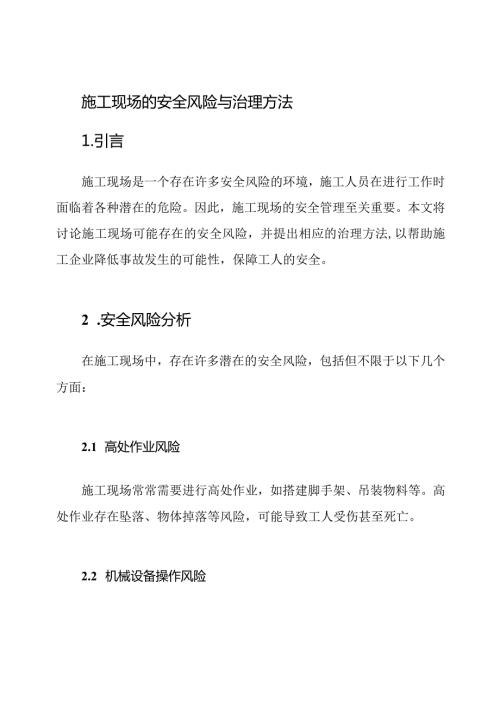 施工现场的安全风险与治理方法

1.引言

施工现场是一个存在许多安全风险的环境，施工人员在进行工作时面临着各种潜在的危险。因此，施工现场的安全管理至关重要。本文将讨论施工现场可能存在的安全风险，并提出相应的治理方法，以帮助施工企业降低事故发生的可能性，保障工人的安全。

2 .安全风险分析

在施工现场中，存在许多潜在的安全风险，包括但不限于以下几个方面：

2.1 高处作业风险

施工现场常常需要进行高处作业，如搭建脚手架、吊装物料等。高处作业存在坠落、物体掉落等风险，可能导致工人受伤甚至死亡。

2.2 机械设备操作风险